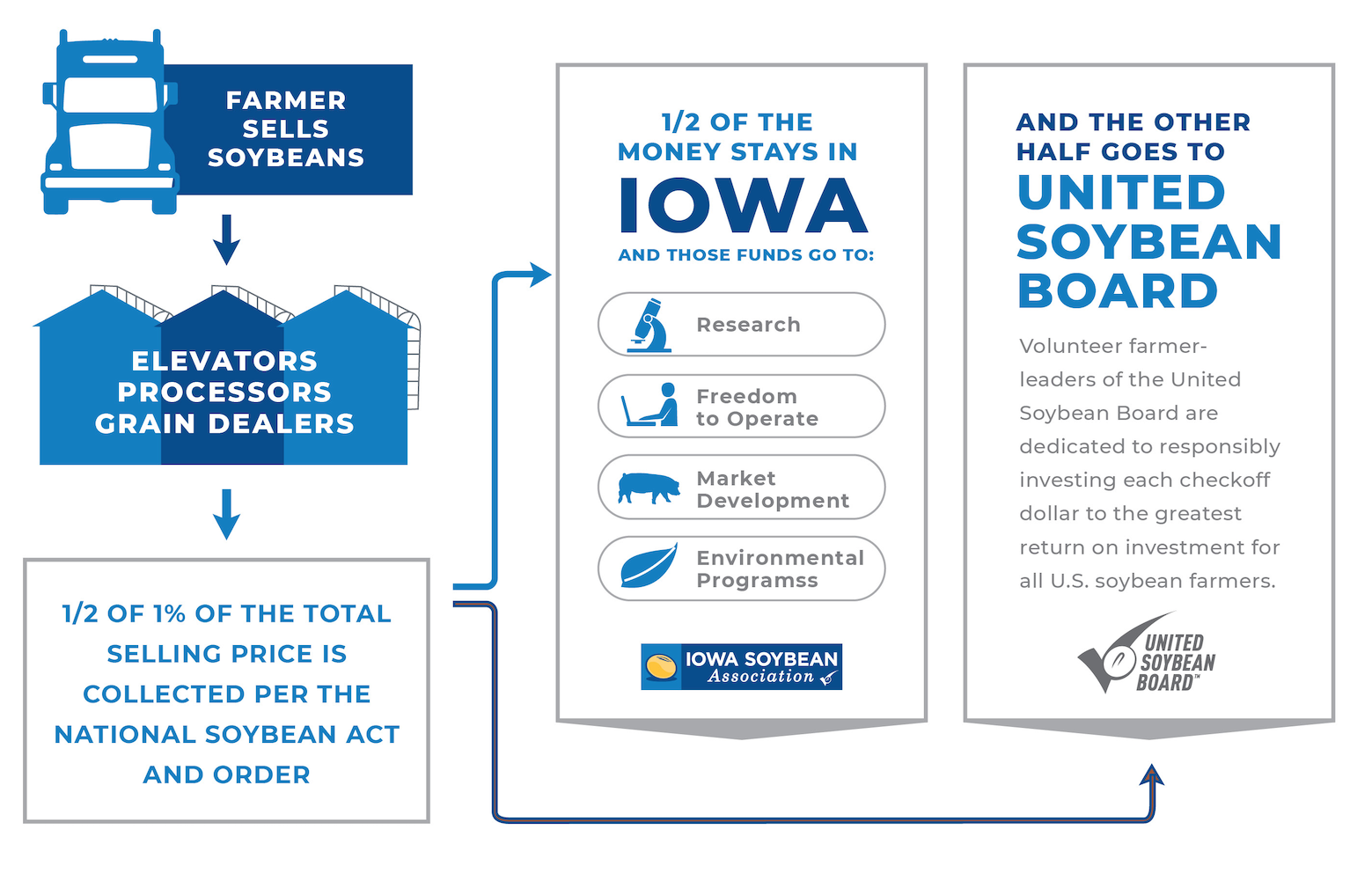 FARMER SELLS SOYBEANS

ELEVATORS PROCESSORS GRAIN DEALERS

1/2 OF 1% OF THE TOTAL SELLING PRICE IS COLLECTED PER THE NATIONAL SOYBEAN ACT AND ORDER

1/2 OF THE MONEY STAYS IN
IOWA
AND THOSE FUNDS GO TO:

Research

Freedom to Operate

Market Development

Environmental Programss

IOWA SOYBEAN Association

AND THE OTHER HALF GOES TO
UNITED SOYBEAN BOARD

Volunteer farmer-leaders of the United Soybean Board are dedicated to responsibly investing each checkoff dollar to the greatest return on investment for all U.S. soybean farmers.

UNITED SOYBEAN BOARD™